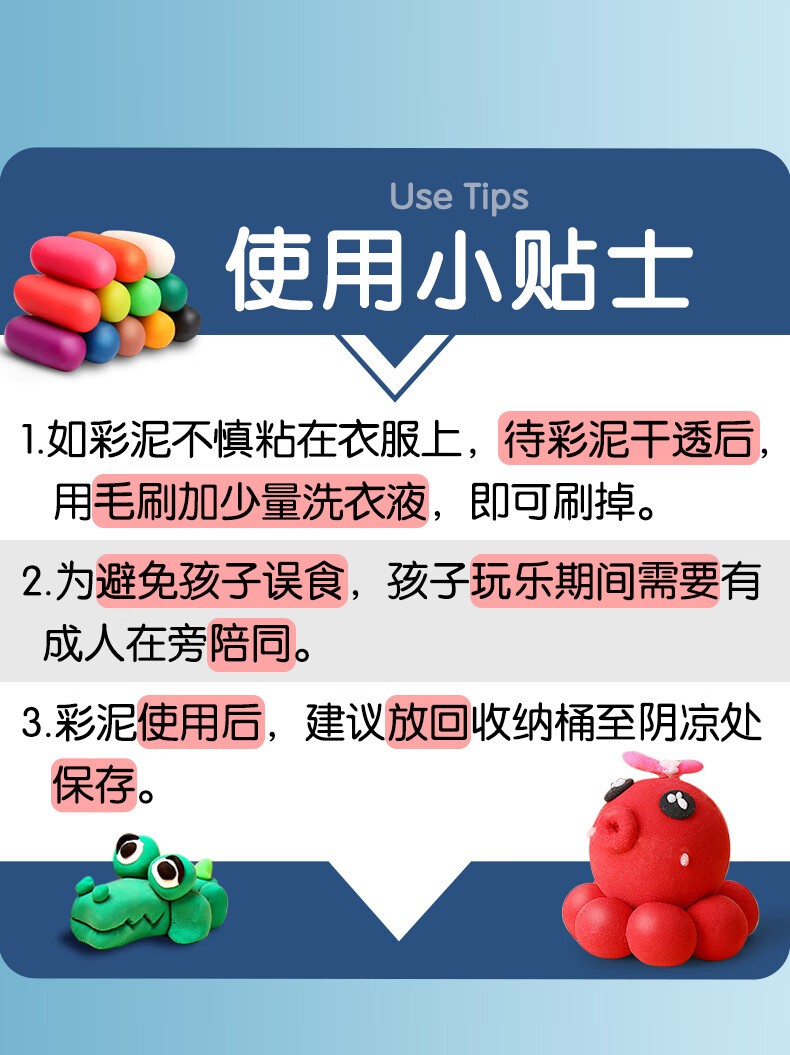 Use Tips
使用小贴士

1.如彩泥不慎粘在衣服上，待彩泥干透后，用毛刷加少量洗衣液，即可刷掉。

2.为避免孩子误食，孩子玩乐期间需要有成人在旁陪同。

3.彩泥使用后，建议放回收纳桶至阴凉处保存。